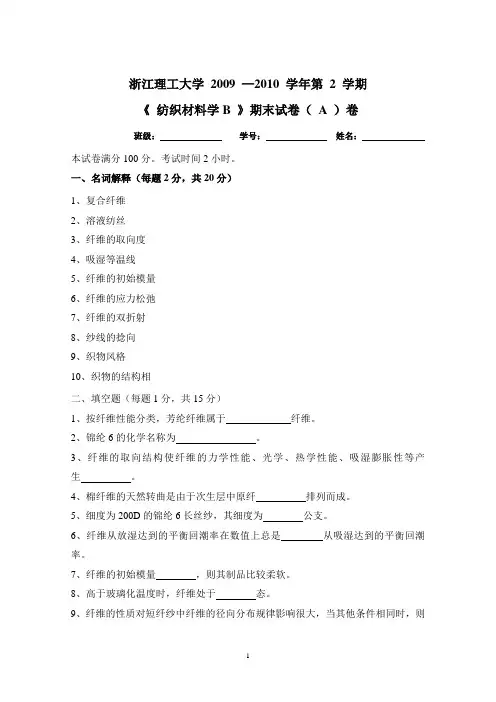 浙江理工大学 2009 —2010 学年第 2 学期

《 纺织材料学 B 》期末试卷（ A ）卷

班级：__________ 学号：__________ 姓名：__________

本试卷满分 100 分。考试时间 2 小时。

一、名词解释（每题 2 分，共 20 分）

1、复合纤维

2、溶液纺丝

3、纤维的取向度

4、吸湿等温线

5、纤维的初始模量

6、纤维的应力松弛

7、纤维的双折射

8、纱线的捻向

9、织物风格

10、织物的结构相

二、填空题（每题 1 分，共 15 分）

1、按纤维性能分类，芳纶纤维属于__________纤维。

2、锦纶 6 的化学名称为__________。

3、纤维的取向结构使纤维的力学性能、光学、热学性能、吸湿膨胀性等产生__________。

4、棉纤维的天然转曲是由于次生层中原纤__________排列而成。

5、细度为 200D 的锦纶 6 长丝纱，其细度为__________公支。

6、纤维从放湿达到的平衡回潮率在数值上总是__________从吸湿达到的平衡回潮率。

7、纤维的初始模量__________，则其制品比较柔软。

8、高于玻璃化温度时，纤维处于__________态。

9、纤维的性质对短纤纱中纤维的径向分布规律影响很大，当其他条件相同时，则

1